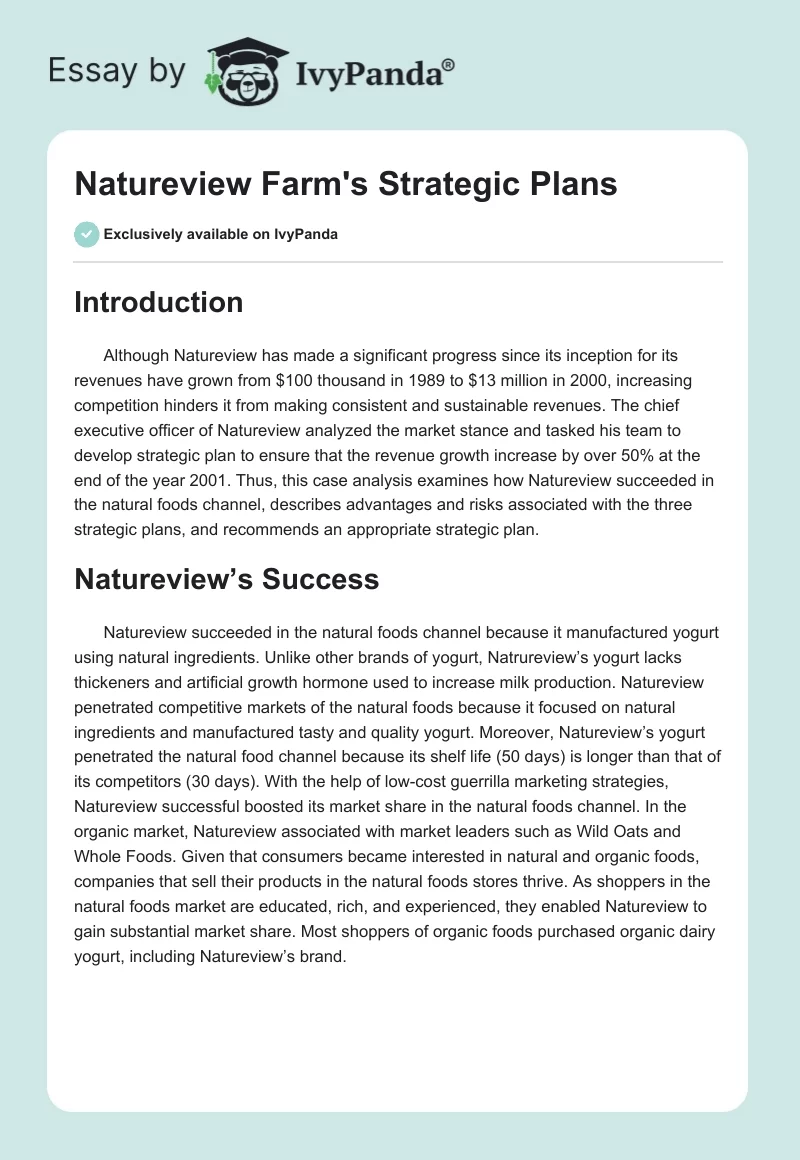 Essay by IvyPanda®

Natureview Farm's Strategic Plans

Exclusively available on IvyPanda

Introduction

Although Natureview has made a significant progress since its inception for its revenues have grown from \$100 thousand in 1989 to \$13 million in 2000, increasing competition hinders it from making consistent and sustainable revenues. The chief executive officer of Natureview analyzed the market stance and tasked his team to develop strategic plan to ensure that the revenue growth increase by over 50% at the end of the year 2001. Thus, this case analysis examines how Natureview succeeded in the natural foods channel, describes advantages and risks associated with the three strategic plans, and recommends an appropriate strategic plan.

Natureview's Success

Natureview succeeded in the natural foods channel because it manufactured yogurt using natural ingredients. Unlike other brands of yogurt, Natrureview's yogurt lacks thickeners and artificial growth hormone used to increase milk production. Natureview penetrated competitive markets of the natural foods because it focused on natural ingredients and manufactured tasty and quality yogurt. Moreover, Natureview's yogurt penetrated the natural food channel because its shelf life (50 days) is longer than that of its competitors (30 days). With the help of low-cost guerrilla marketing strategies, Natureview successful boosted its market share in the natural foods channel. In the organic market, Natureview associated with market leaders such as Wild Oats and Whole Foods. Given that consumers became interested in natural and organic foods, companies that sell their products in the natural foods stores thrive. As shoppers in the natural foods market are educated, rich, and experienced, they enabled Natureview to gain substantial market share. Most shoppers of organic foods purchased organic dairy yogurt, including Natureview's brand.